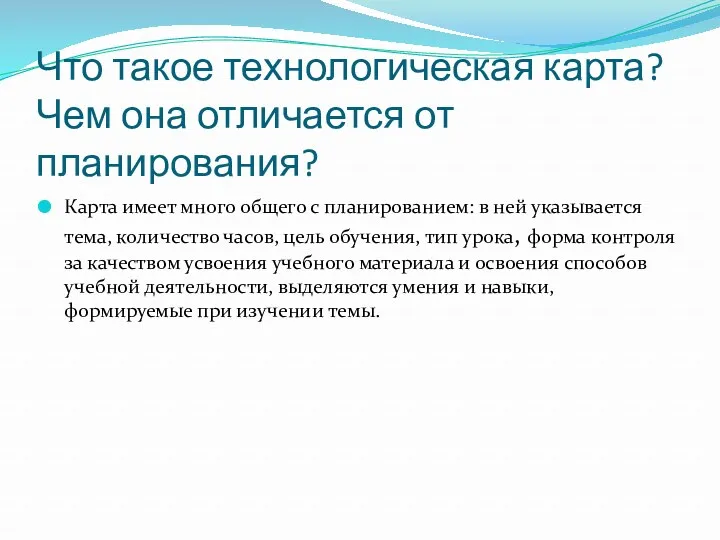 Что такое технологическая карта? Чем она отличается от планирования?

Карта имеет много общего с планированием: в ней указывается тема, количество часов, цель обучения, тип урока, форма контроля за качеством усвоения учебного материала и освоения способов учебной деятельности, выделяются умения и навыки, формируемые при изучении темы.